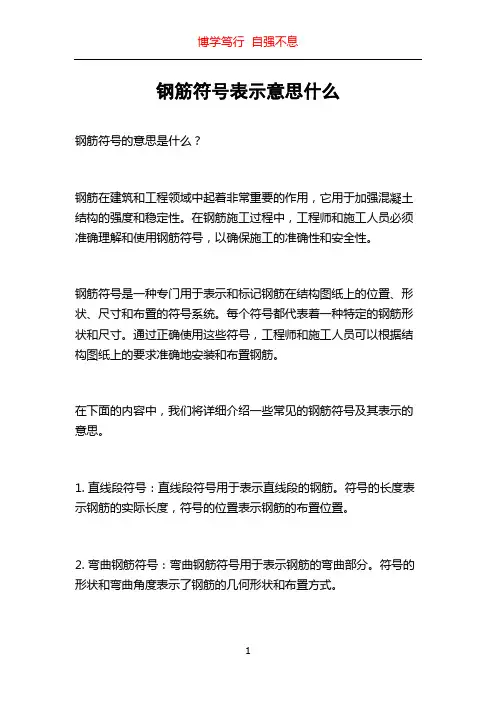 博学笃行 自强不息

钢筋符号表示意思什么

钢筋符号的意思是什么？

钢筋在建筑和工程领域中起着非常重要的作用，它用于加强混凝土结构的强度和稳定性。在钢筋施工过程中，工程师和施工人员必须准确理解和使用钢筋符号，以确保施工的准确性和安全性。

钢筋符号是一种专门用于表示和标记钢筋在结构图纸上的位置、形状、尺寸和布置的符号系统。每个符号都代表着一种特定的钢筋形状和尺寸。通过正确使用这些符号，工程师和施工人员可以根据结构图纸上的要求准确地安装和布置钢筋。

在下面的内容中，我们将详细介绍一些常见的钢筋符号及其表示的意思。

1. 直线段符号：直线段符号用于表示直线段的钢筋。符号的长度表示钢筋的实际长度，符号的位置表示钢筋的布置位置。

2. 弯曲钢筋符号：弯曲钢筋符号用于表示钢筋的弯曲部分。符号的形状和弯曲角度表示了钢筋的几何形状和布置方式。

1